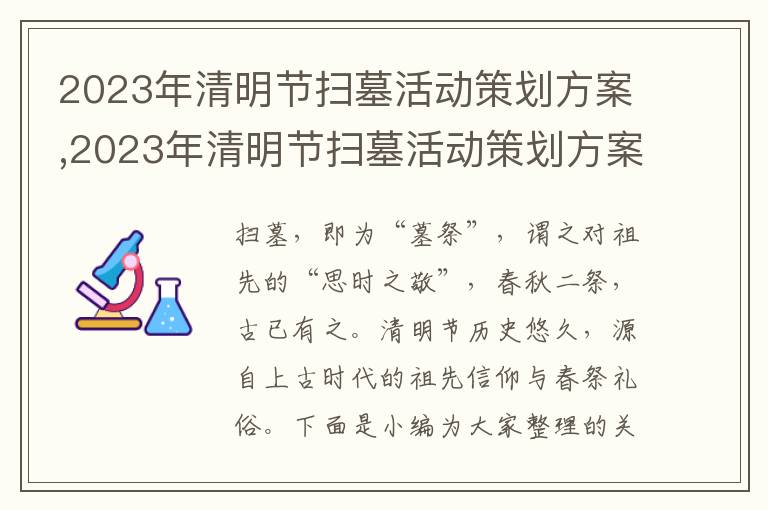 2023年清明节扫墓活动策划方案,2023年清明节扫墓活动策划方案

扫墓，即为“墓祭”，谓之对祖先的“思时之敬”，春秋二祭，古已有之。清明节历史悠久，源自上古时代的祖先信仰与春祭礼俗。下面是小编为大家整理的关